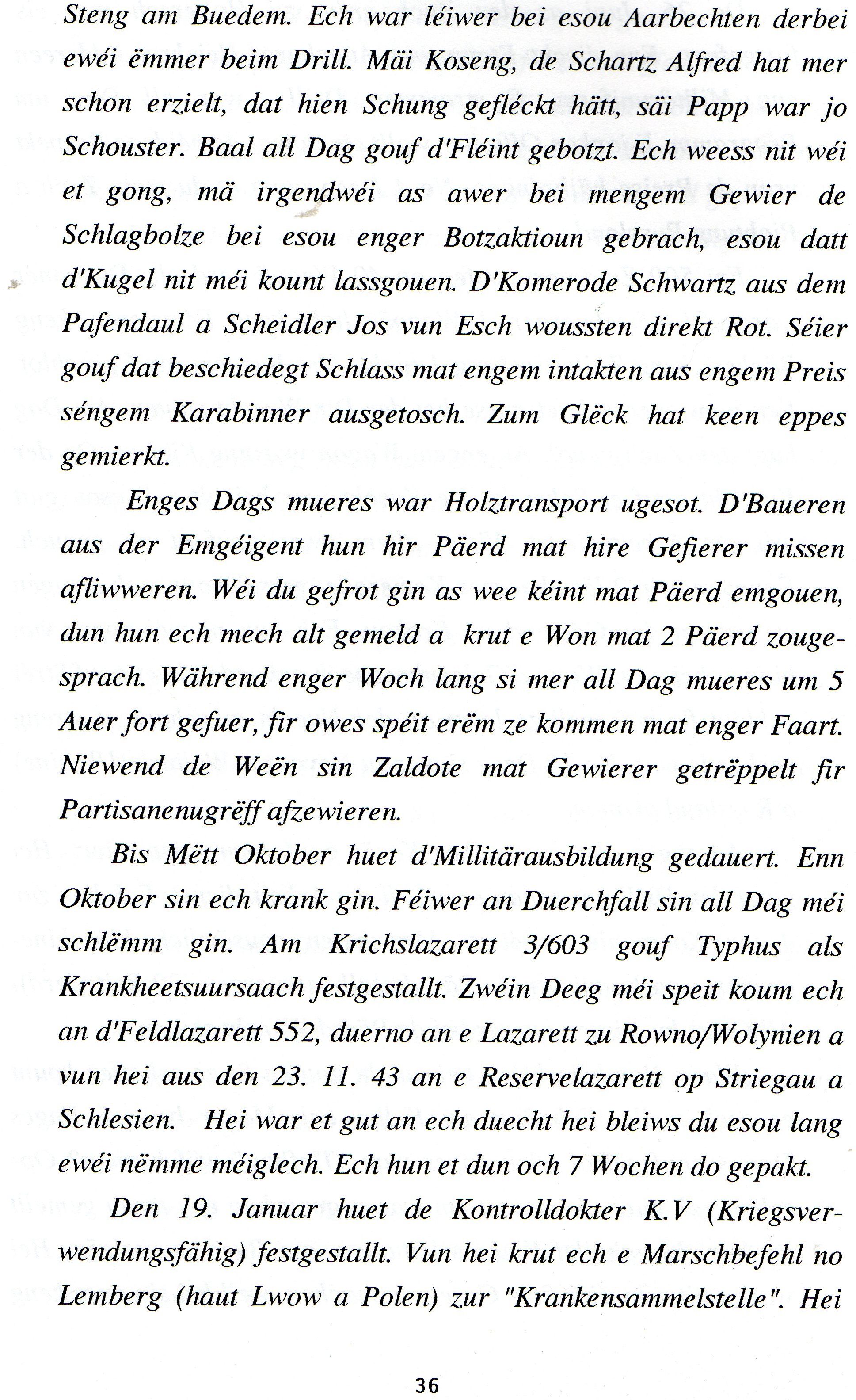 Steng am Buedem. Ech war léiwer bei esou Aarbechten derbei ewéi ëmmer beim Drill. Mäi Koseng, de Schartz Alfred hat mer schon erzielt, dat hien Schung gefléckt hätt, säi Papp war jo Schouster. Baal all Dag gouf d'Fléint gebotzt. Ech weess nit wéi et gong, mä irgendwéi as awer bei mengem Gewier de Schlagbolze bei esou enger Botzaktioun gebrach, esou datt d'Kugel nit méi kount lassgouen. D'Komerode Schwartz aus dem Pafendaul a Scheidler Jos vun Esch woussten direkt Rot. Séier gouf dat beschiedegt Schlass mat engem intakten aus engem Preis séngem Karabinner ausgetosch. Zum Glëck hat keen eppes gemierkt.

Enges Dags mueres war Holztransport ugesot. D'Baueren aus der Emgéigent hun hir Päerd mat hire Gefierer missen afliwweren. Wéi du gefrot gin as wee kéint mat Päerd emgouen, dun hun ech mech alt gemeld a krut e Won mat 2 Päerd zougesprach. Während enger Woch lang si mer all Dag mueres um 5 Auer fort gefuer, fir owes spéit erëm ze kommen mat enger Faart. Niewend de Weën sin Zaldote mat Gewierer getrëppelt fir Partisanenugrëff afzewieren.

Bis Mëtt Oktober huet d'Millitärausbildung gedauert. Enn Oktober sin ech krank gin. Féiwer an Duerchfall sin all Dag méi schlëmm gin. Am Krichslazarett 3/603 gouf Typhus als Krankheetsuursaach festgestallt. Zwéin Deeg méi speit koum ech an d'Feldlazarett 552, duerno an e Lazarett zu Rowno/Wolynien a vun hei aus den 23. 11. 43 an e Reservelazarett op Striegau a Schlesien. Hei war et gut an ech duecht hei bleiws du esou lang ewéi nëmme méiglech. Ech hun et dun och 7 Wochen do gepakt.

Den 19. Januar huet de Kontrolldokter K.V (Kriegsverwendungsfähig) festgestallt. Vun hei krut ech e Marschbefehl no Lemberg (haut Lwow a Polen) zur "Krankensammelstelle". Hei

36